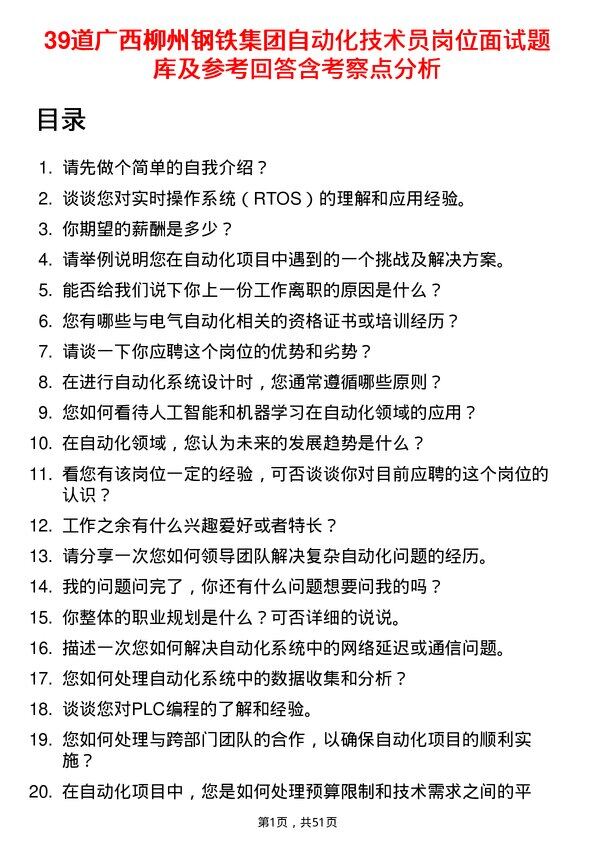 39道广西柳州钢铁集团自动化技术员岗位面试题库及参考回答含考察点分析

目录

1. 请先做个简单的自我介绍？
2. 谈谈您对实时操作系统（RTOS）的理解和应用经验。
3. 你期望的薪酬是多少？
4. 请举例说明您在自动化项目中遇到的一个挑战及解决方案。
5. 能否给我们说下你上一份工作离职的原因是什么？
6. 您有哪些与电气自动化相关的资格证书或培训经历？
7. 请谈一下你应聘这个岗位的优势和劣势？
8. 在进行自动化系统设计时，您通常遵循哪些原则？
9. 您如何看待人工智能和机器学习在自动化领域的应用？
10. 在自动化领域，您认为未来的发展趋势是什么？
11. 看您有该岗位一定的经验，可否谈谈你对目前应聘的这个岗位的认识？
12. 工作之余有什么兴趣爱好或者特长？
13. 请分享一次您如何领导团队解决复杂自动化问题的经历。
14. 我的问题问完了，你还有什么问题想要问我的吗？
15. 你整体的职业规划是什么？可否详细的说说。
16. 描述一次您如何解决自动化系统中的网络延迟或通信问题。
17. 您如何处理自动化系统中的数据收集和分析？
18. 谈谈您对PLC编程的了解和经验。
19. 您如何处理与跨部门团队的合作，以确保自动化项目的顺利实施？
20. 在自动化项目中，您是如何处理预算限制和技术需求之间的平

第1页，共51页